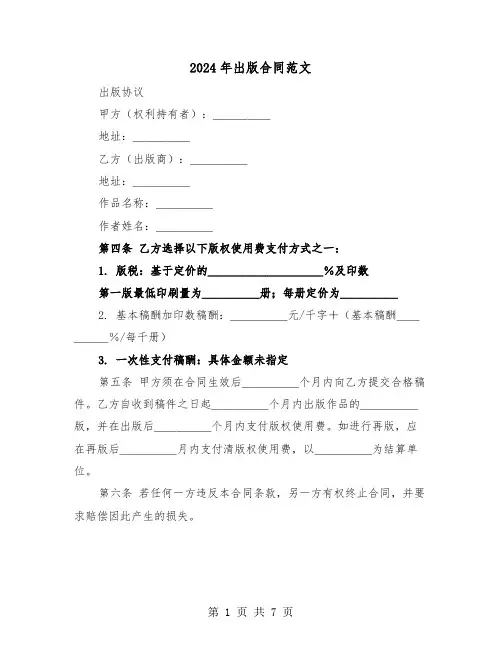 2024年出版合同范文

出版协议

甲方（权利持有者）：__________

地址：__________

乙方（出版商）：__________

地址：__________

作品名称：__________

作者姓名：__________

第四条 乙方选择以下版权使用费支付方式之一：

1. 版税：基于定价的____________________%及印数

第一版最低印刷量为__________册；每册定价为__________

2. 基本稿酬加印数稿酬：__________元/千字＋（基本稿酬__________%/每千册）

3. 一次性支付稿酬：具体金额未指定

第五条 甲方须在合同生效后__________个月内向乙方提交合格稿件。乙方自收到稿件之日起__________个月内出版作品的__________版，并在出版后__________个月内支付版权使用费。如进行再版，应在再版后__________月内支付清版权使用费，以__________为结算单位。

第六条 若任何一方违反本合同条款，另一方有权终止合同，并要求赔偿因此产生的损失。

第 1 页 共 7 页